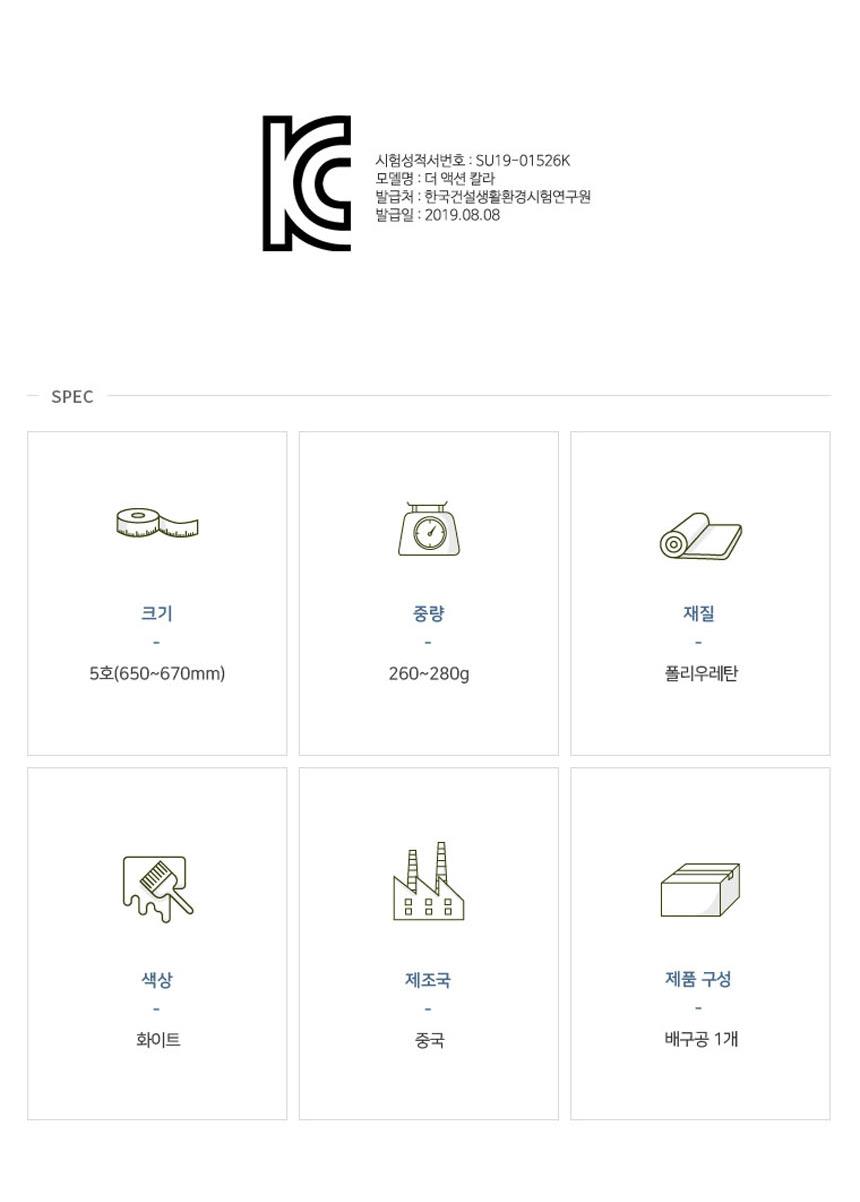 시험성적서번호 : SU19-01526K
모델명 : 더 액션 칼라
발급처 : 한국건설생활환경시험연구원
발급일 : 2019.08.08

SPEC

크기
-
5호(650~670mm)

중량
-
260~280g

재질
-
폴리우레탄

색상
-
화이트

제조국
-
중국

제품 구성
-
배구공 1개